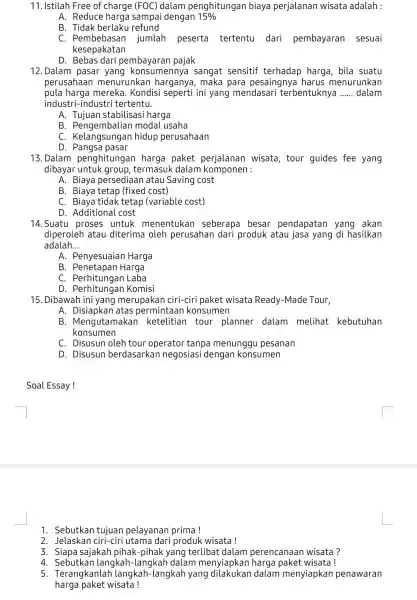 11. Istilah Free of charge (FOC) dalam penghitungan biaya perjalanan wisata adalah :
A. Reduce harga sampai dengan 15%
B. Tidak berlaku refund
C. Pembebasan jumlah peserta tertentu dari pembayaran sesuai kesepakatan
D. Bebas dari pembayaran pajak

12. Dalam pasar yang konsumennya sangat sensitif terhadap harga, bila suatu perusahaan menurunkan harganya, maka para pesaingnya harus menurunkan pula harga mereka. Kondisi seperti ini yang mendasari terbentuknya ...... dalam industri-industri tertentu.
A. Tujuan stabilisasi harga
B. Pengembalian modal usaha
C. Kelangsungan hidup perusahaan
D. Pangsa pasar

13. Dalam penghitungan harga paket perjalanan wisata, tour guides fee yang dibayar untuk group, termasuk dalam komponen :
A. Biaya persediaan atau Saving cost
B. Biaya tetap (fixed cost)
C. Biaya tidak tetap (variable cost)
D. Additional cost

14. Suatu proses untuk menentukan seberapa besar pendapatan yang akan diperoleh atau diterima oleh perusahan dari produk atau jasa yang di hasilkan adalah...
A. Penyesuaian Harga
B. Penetapan Harga
C. Perhitungan Laba
D. Perhitungan Komisi

15. Dibawah ini yang merupakan ciri-ciri paket wisata Ready-Made Tour,
A. Disiapkan atas permintaan konsumen
B. Mengutamakan ketelitian tour planner dalam melihat kebutuhan konsumen
C. Disusun oleh tour operator tanpa menunggu pesanan
D. Disusun berdasarkan negosiasi dengan konsumen

Soal Essay !

1. Sebutkan tujuan pelayanan prima !
2. Jelaskan ciri-ciri utama dari produk wisata !
3. Siapa sajakah pihak-pihak yang terlibat dalam perencanaan wisata ?
4. Sebutkan langkah-langkah dalam menyiapkan harga paket wisata !
5. Terangkanlah langkah-langkah yang dilakukan dalam menyiapkan penawaran harga paket wisata !